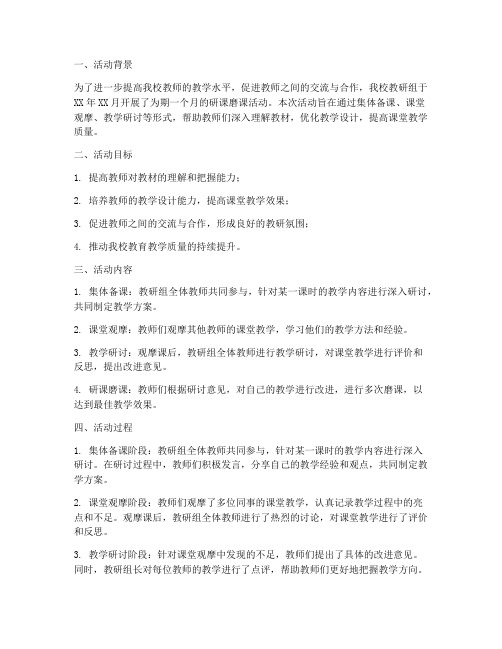 一、活动背景

为了进一步提高我校教师的教学水平，促进教师之间的交流与合作，我校教研组于XX年XX月开展了为期一个月的研课磨课活动。本次活动旨在通过集体备课、课堂观摩、教学研讨等形式，帮助教师们深入理解教材，优化教学设计，提高课堂教学质量。

二、活动目标

1. 提高教师对教材的理解和把握能力；

2. 培养教师的教学设计能力，提高课堂教学效果；

3. 促进教师之间的交流与合作，形成良好的教研氛围；

4. 推动我校教育教学质量的持续提升。

三、活动内容

1. 集体备课：教研组全体教师共同参与，针对某一课时的教学内容进行深入研讨，共同制定教学方案。

2. 课堂观摩：教师们观摩其他教师的课堂教学，学习他们的教学方法和经验。

3. 教学研讨：观摩课后，教研组全体教师进行教学研讨，对课堂教学进行评价和反思，提出改进意见。

4. 研课磨课：教师们根据研讨意见，对自己的教学进行改进，进行多次磨课，以达到最佳教学效果。

四、活动过程

1. 集体备课阶段：教研组全体教师共同参与，针对某一课时的教学内容进行深入研讨。在研讨过程中，教师们积极发言，分享自己的教学经验和观点，共同制定教学方案。

2. 课堂观摩阶段：教师们观摩了多位同事的课堂教学，认真记录教学过程中的亮点和不足。观摩课后，教研组全体教师进行了热烈的讨论，对课堂教学进行了评价和反思。

3. 教学研讨阶段：针对课堂观摩中发现的不足，教师们提出了具体的改进意见。同时，教研组长对每位教师的教学进行了点评，帮助教师们更好地把握教学方向。